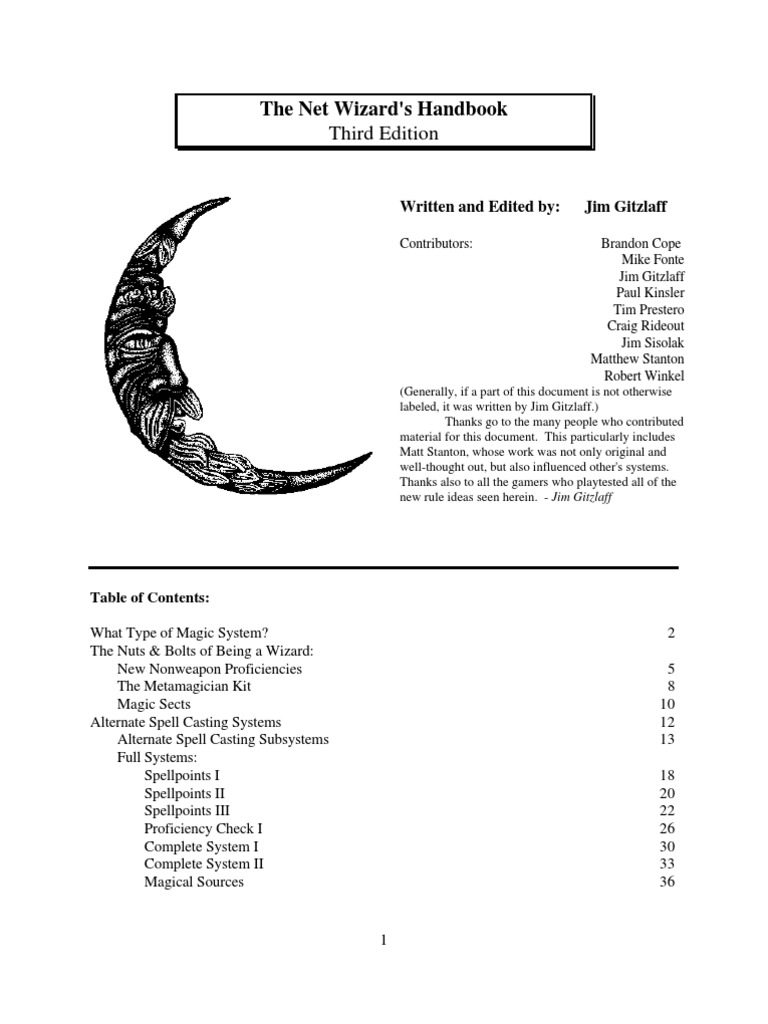 The Net Wizard's Handbook
Third Edition

Written and Edited by: Jim Gitzlaff

Contributors: Brandon Cope
Mike Fonte
Jim Gitzlaff
Paul Kinsler
Tim Prestero
Craig Rideout
Jim Sisolak
Matthew Stanton
Robert Winkel

(Generally, if a part of this document is not otherwise labeled, it was written by Jim Gitzlaff.)

Thanks go to the many people who contributed material for this document. This particularly includes Matt Stanton, whose work was not only original and well-thought out, but also influenced other's systems. Thanks also to all the gamers who playtested all of the new rule ideas seen herein. - Jim Gitzlaff

Table of Contents:

| | |
|---|---|
| What Type of Magic System? | 2 |
| The Nuts & Bolts of Being a Wizard: | |
| New Nonweapon Proficiencies | 5 |
| The Metamagician Kit | 8 |
| Magic Sects | 10 |
| Alternate Spell Casting Systems | 12 |
| Alternate Spell Casting Subsystems | 13 |
| Full Systems: | |
| Spellpoints I | 18 |
| Spellpoints II | 20 |
| Spellpoints III | 22 |
| Proficiency Check I | 26 |
| Complete System I | 30 |
| Complete System II | 33 |
| Magical Sources | 36 |

1